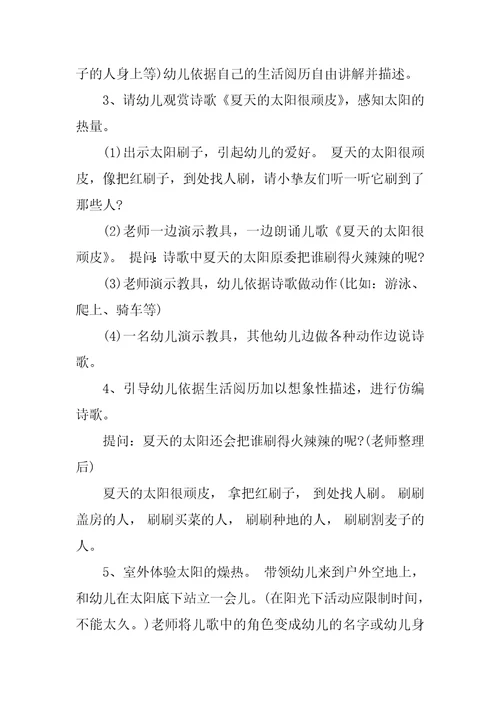 子的人身上等)幼儿依据自己的生活阅历自由讲解并描述。

3、请幼儿观赏诗歌《夏天的太阳很顽皮》，感知太阳的热量。

(1)出示太阳刷子，引起幼儿的爱好。 夏天的太阳很顽皮，像把红刷子，到处找人刷，请小挚友们听一听它刷到了那些人?

(2)老师一边演示教具，一边朗诵儿歌《夏天的太阳很顽皮》。 提问：诗歌中夏天的太阳原委把谁刷得火辣辣的呢?

(3)老师演示教具，幼儿依据诗歌做动作(比如：游泳、爬上、骑车等)

(4)一名幼儿演示教具，其他幼儿边做各种动作边说诗歌。

4、引导幼儿依据生活阅历加以想象性描述，进行仿编诗歌。

提问：夏天的太阳还会把谁刷得火辣辣的呢?(老师整理后)

夏天的太阳很顽皮， 拿把红刷子， 到处找人刷。 刷刷盖房的人， 刷刷买菜的人， 刷刷种地的人， 刷刷割麦子的人。

5、室外体验太阳的燥热。 带领幼儿来到户外空地上，和幼儿在太阳底下站立一会儿。(在阳光下活动应限制时间，不能太久。)老师将儿歌中的角色变成幼儿的名字或幼儿身